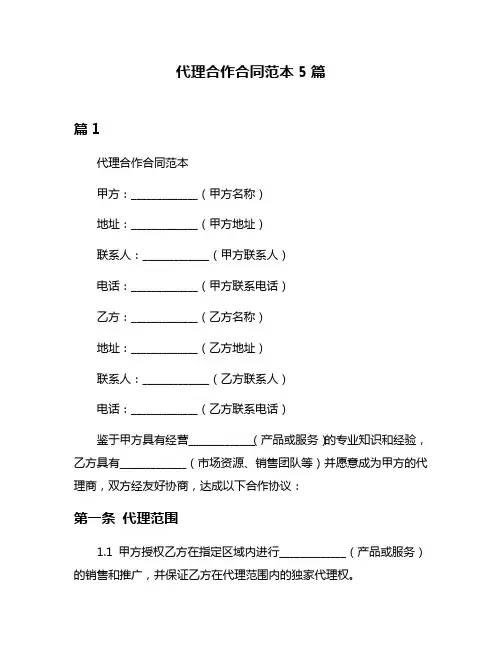 代理合作合同范本 5 篇

篇 1

代理合作合同范本

甲方：____________（甲方名称）

地址：____________（甲方地址）

联系人：____________（甲方联系人）

电话：____________（甲方联系电话）

乙方：____________（乙方名称）

地址：____________（乙方地址）

联系人：____________（乙方联系人）

电话：____________（乙方联系电话）

鉴于甲方具有经营____________（产品或服务）的专业知识和经验，乙方具有____________（市场资源、销售团队等）并愿意成为甲方的代理商，双方经友好协商，达成以下合作协议：

第一条 代理范围

1.1 甲方授权乙方在指定区域内进行____________（产品或服务）的销售和推广，并保证乙方在代理范围内的独家代理权。